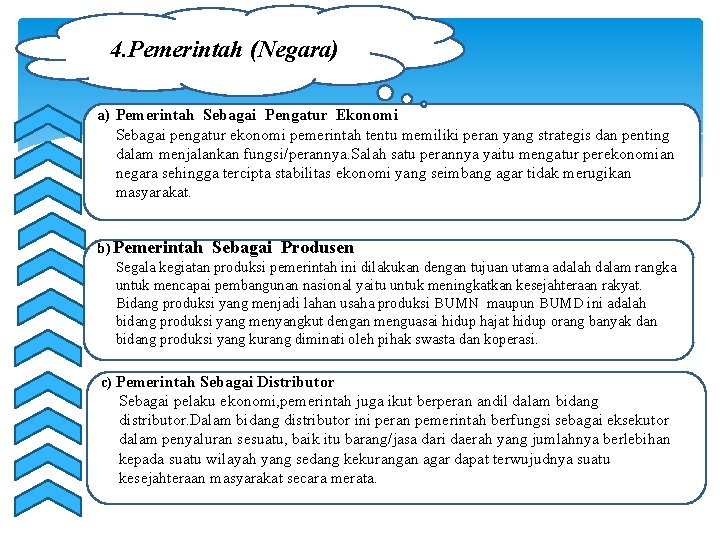 4.Pemerintah (Negara)

a) Pemerintah Sebagai Pengatur Ekonomi
Sebagai pengatur ekonomi pemerintah tentu memiliki peran yang strategis dan penting dalam menjalankan fungsi/perannya.Salah satu perannya yaitu mengatur perekonomian negara sehingga tercipta stabilitas ekonomi yang seimbang agar tidak merugikan masyarakat.

b) Pemerintah Sebagai Produsen
Segala kegiatan produksi pemerintah ini dilakukan dengan tujuan utama adalah dalam rangka untuk mencapai pembangunan nasional yaitu untuk meningkatkan kesejahteraan rakyat. Bidang produksi yang menjadi lahan usaha produksi BUMN maupun BUMD ini adalah bidang produksi yang menyangkut dengan menguasai hidup hajat hidup orang banyak dan bidang produksi yang kurang diminati oleh pihak swasta dan koperasi.

c) Pemerintah Sebagai Distributor
Sebagai pelaku ekonomi,pemerintah juga ikut berperan andil dalam bidang distributor.Dalam bidang distributor ini peran pemerintah berfungsi sebagai eksekutor dalam penyaluran sesuatu, baik itu barang/jasa dari daerah yang jumlahnya berlebihan kepada suatu wilayah yang sedang kekurangan agar dapat terwujudnya suatu kesejahteraan masyarakat secara merata.